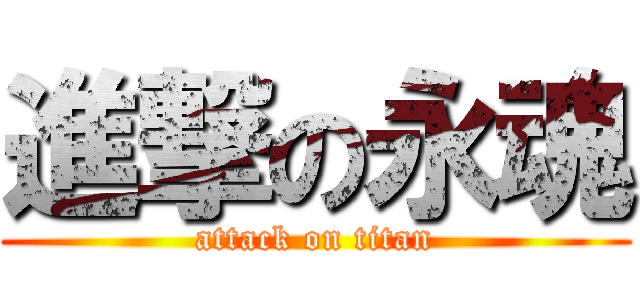 進撃の永魂
attack on titan